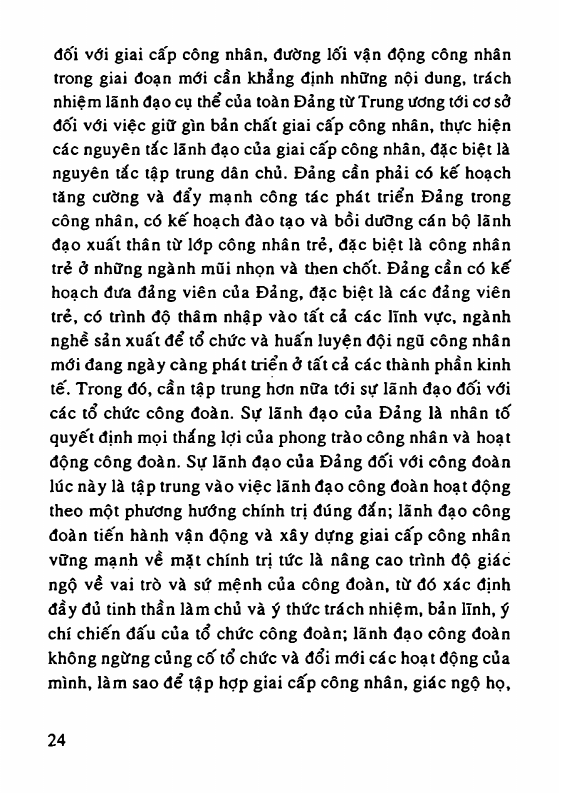 đối với giai cấp công nhân, đường lối vận động công nhân trong giai đoạn mới cần khẳng định những nội dung, trách nhiệm lãnh đạo cụ thể của toàn Đảng từ Trung ương tới cơ sở đối với việc giữ gìn bản chất giai cấp công nhân, thực hiện các nguyên tắc lãnh đạo của giai cấp công nhân, đặc biệt là nguyên tắc tập trung dân chủ. Đảng cần phải có kế hoạch tăng cường và đẩy mạnh công tác phát triển Đảng trong công nhân, có kế hoạch đào tạo và bồi dưỡng cán bộ lãnh đạo xuất thân từ lớp công nhân trẻ, đặc biệt là công nhân trẻ ở những ngành mũi nhọn và then chốt. Đảng cần có kế hoạch đưa đảng viên của Đảng, đặc biệt là các đảng viên trẻ, có trình độ thâm nhập vào tất cả các lĩnh vực, ngành nghề sản xuất để tổ chức và huấn luyện đội ngũ công nhân mới đang ngày càng phát triển ở tất cả các thành phần kinh tế. Trong đó, cần tập trung hơn nữa tới sự lãnh đạo đối với các tổ chức công đoàn. Sự lãnh đạo của Đảng là nhân tố quyết định mọi thắng lợi của phong trào công nhân và hoạt động công đoàn. Sự lãnh đạo của Đảng đối với công đoàn lúc này là tập trung vào việc lãnh đạo công đoàn hoạt động theo một phương hướng chính trị đúng đắn; lãnh đạo công đoàn tiến hành vận động và xây dựng giai cấp công nhân vững mạnh về mặt chính trị tức là nâng cao trình độ giác ngộ về vai trò và sứ mệnh của công đoàn, từ đó xác định đầy đủ tinh thần làm chủ và ý thức trách nhiệm, bản lĩnh, ý chí chiến đấu của tổ chức công đoàn; lãnh đạo công đoàn không ngừng củng cố tổ chức và đổi mới các hoạt động của mình, làm sao để tập hợp giai cấp công nhân, giác ngộ họ,

24